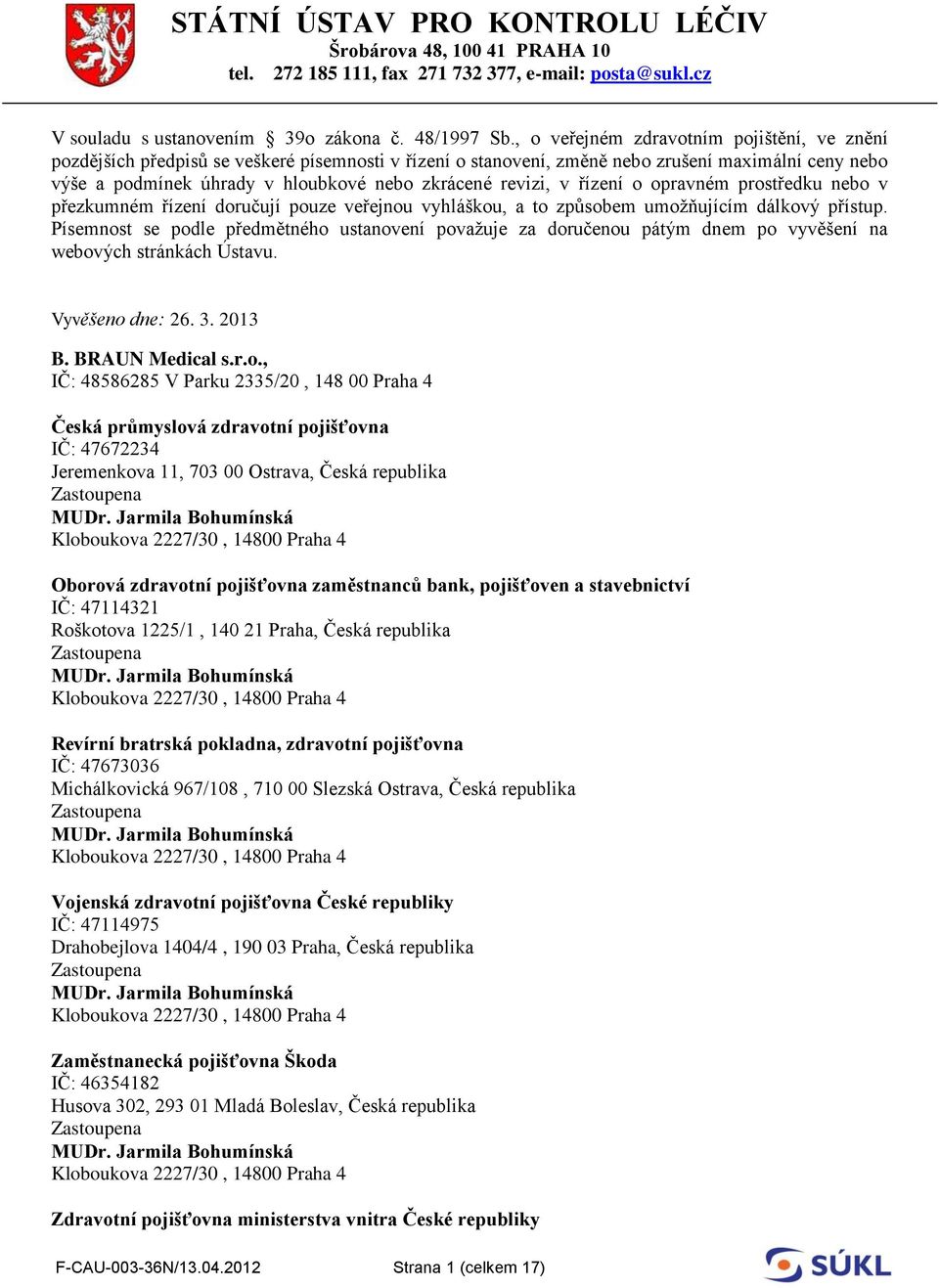 STÁTNÍ ÚSTAV PRO KONTROLU LÉČIV
Šrobárova 48, 100 41 PRAHA 10
tel. 272 185 111, fax 271 732 377, e-mail: posta@sukl.cz

V souladu s ustanovením 39o zákona č. 48/1997 Sb., o veřejném zdravotním pojištění, ve znění pozdějších předpisů se veškeré písemnosti v řízení o stanovení, změně nebo zrušení maximální ceny nebo výše a podmínek úhrady v hloubkové nebo zkrácené revizi, v řízení o opravném prostředku nebo v přezkumném řízení doručují pouze veřejnou vyhláškou, a to způsobem umožňujícím dálkový přístup. Písemnost se podle předmětného ustanovení považuje za doručenou pátým dnem po vyvěšení na webových stránkách Ústavu.

Vyvěšeno dne: 26. 3. 2013

B. BRAUN Medical s.r.o.,
IČ: 48586285 V Parku 2335/20 , 148 00 Praha 4

Česká průmyslová zdravotní pojišťovna
IČ: 47672234
Jeremenkova 11, 703 00 Ostrava, Česká republika
Zastoupena
MUDr. Jarmila Bohumínská
Kloboukova 2227/30 , 14800 Praha 4

Oborová zdravotní pojišťovna zaměstnanců bank, pojišťoven a stavebnictví
IČ: 47114321
Roškotova 1225/1 , 140 21 Praha, Česká republika
Zastoupena
MUDr. Jarmila Bohumínská
Kloboukova 2227/30 , 14800 Praha 4

Revírní bratrská pokladna, zdravotní pojišťovna
IČ: 47673036
Michálkovická 967/108 , 710 00 Slezská Ostrava, Česká republika
Zastoupena
MUDr. Jarmila Bohumínská
Kloboukova 2227/30 , 14800 Praha 4

Vojenská zdravotní pojišťovna České republiky
IČ: 47114975
Drahobejlova 1404/4 , 190 03 Praha, Česká republika
Zastoupena
MUDr. Jarmila Bohumínská
Kloboukova 2227/30 , 14800 Praha 4

Zaměstnanecká pojišťovna Škoda
IČ: 46354182
Husova 302, 293 01 Mladá Boleslav, Česká republika
Zastoupena
MUDr. Jarmila Bohumínská
Kloboukova 2227/30 , 14800 Praha 4

Zdravotní pojišťovna ministerstva vnitra České republiky

F-CAU-003-36N/13.04.2012 Strana 1 (celkem 17)
SÚKL